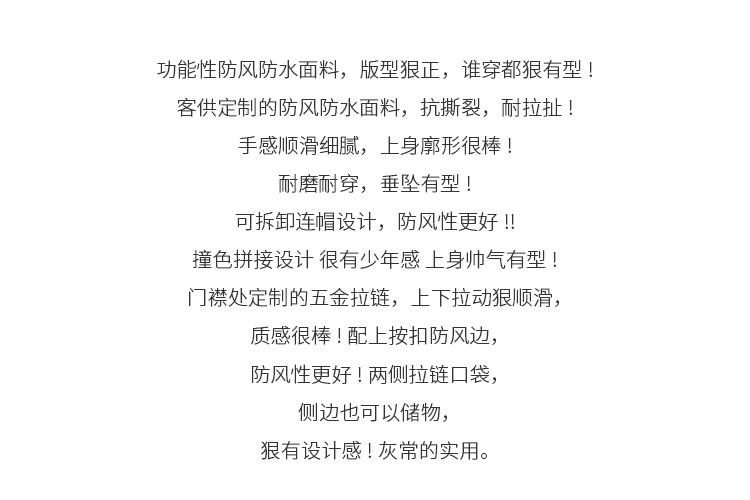 功能性防风防水面料，版型狠正，谁穿都狠有型！

客供定制的防风防水面料，抗撕裂，耐拉扯！

手感顺滑细腻，上身廓形很棒！

耐磨耐穿，垂坠有型！

可拆卸连帽设计，防风性更好!!

撞色拼接设计 很有少年感 上身帅气有型！

门襟处定制的五金拉链，上下拉动狠顺滑，

质感很棒！配上按扣防风边，

防风性更好！两侧拉链口袋，

侧边也可以储物，

狠有设计感！灰常的实用。